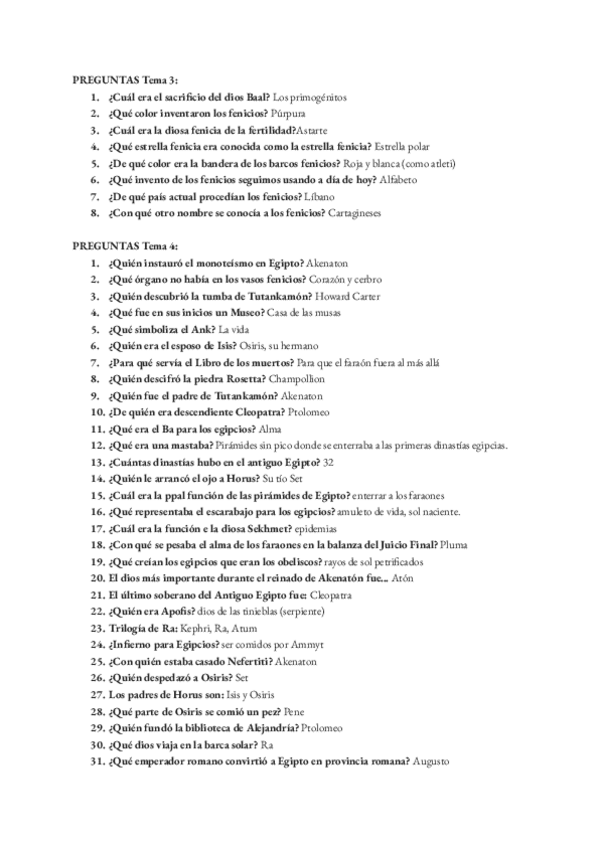 PREGUNTAS Tema 3:

1. ¿Cuál era el sacrificio del dios Baal? Los primogénitos
2. ¿Qué color inventaron los fenicios? Púrpura
3. ¿Cuál era la diosa fenicia de la fertilidad?Astarte
4. ¿Qué estrella fenicia era conocida como la estrella fenicia? Estrella polar
5. ¿De qué color era la bandera de los barcos fenicios? Roja y blanca (como atleti)
6. ¿Qué invento de los fenicios seguimos usando a día de hoy? Alfabeto
7. ¿De qué país actual procedían los fenicios? Líbano
8. ¿Con qué otro nombre se conocía a los fenicios? Cartagineses

PREGUNTAS Tema 4:

1. ¿Quién instauró el monoteísmo en Egipto? Akenaton
2. ¿Qué órgano no había en los vasos fenicios? Corazón y cerbro
3. ¿Quién descubrió la tumba de Tutankamón? Howard Carter
4. ¿Qué fue en sus inicios un Museo? Casa de las musas
5. ¿Qué simboliza el Ank? La vida
6. ¿Quién era el esposo de Isis? Osiris, su hermano
7. ¿Para qué servía el Libro de los muertos? Para que el faraón fuera al más allá
8. ¿Quién descifró la piedra Rosetta? Champollion
9. ¿Quién fue el padre de Tutankamón? Akenaton
10. ¿De quién era descendiente Cleopatra? Ptolomeo
11. ¿Qué era el Ba para los egipcios? Alma
12. ¿Qué era una mastaba? Pirámides sin pico donde se enterraba a las primeras dinastías egipcias.
13. ¿Cuántas dinastías hubo en el antiguo Egipto? 32
14. ¿Quién le arrancó el ojo a Horus? Su tío Set
15. ¿Cuál era la ppal función de las pirámides de Egipto? enterrar a los faraones
16. ¿Qué representaba el escarabajo para los egipcios? amuleto de vida, sol naciente.
17. ¿Cuál era la función e la diosa Sekhmet? epidemias
18. ¿Con qué se pesaba el alma de los faraones en la balanza del Juicio Final? Pluma
19. ¿Qué creían los egipcios que eran los obeliscos? rayos de sol petrificados
20. El dios más importante durante el reinado de Akenatón fue... Atón
21. El último soberano del Antiguo Egipto fue: Cleopatra
22. ¿Quién era Apofis? dios de las tinieblas (serpiente)
23. Trilogía de Ra: Kephri, Ra, Atum
24. ¿Infierno para Egipcios? ser comidos por Ammyt
25. ¿Con quién estaba casado Nefertiti? Akenaton
26. ¿Quién despedazó a Osiris? Set
27. Los padres de Horus son: Isis y Osiris
28. ¿Qué parte de Osiris se comió un pez? Pene
29. ¿Quién fundó la biblioteca de Alejandría? Ptolomeo
30. ¿Qué dios viaja en la barca solar? Ra
31. ¿Qué emperador romano convirtió a Egipto en provincia romana? Augusto